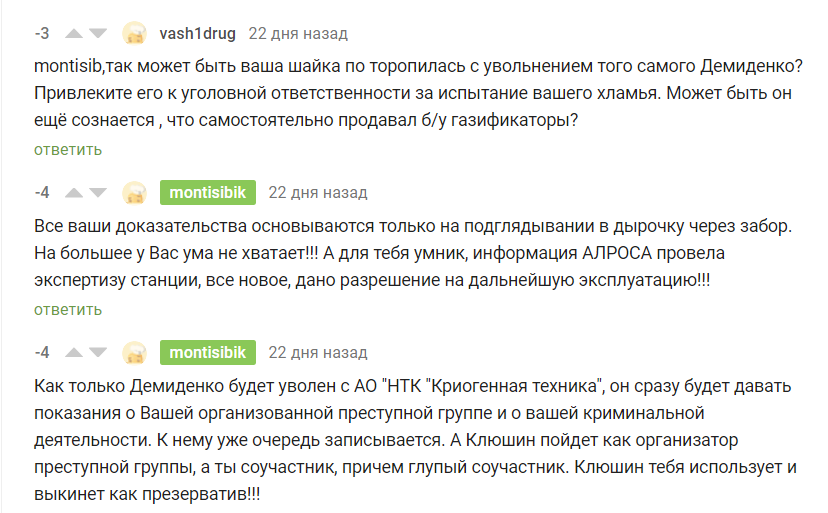 -3 vash1drug 22 дня назад

montisib,так может быть ваша шайка по торопилась с увольнением того самого Демиденко? Привлеките его к уголовной ответственности за испытание вашего хламья. Может быть он ещё сознается , что самостоятельно продавал б/у газификаторы?

ответить

-4 montisibik 22 дня назад

Все ваши доказательства основываются только на подглядывании в дырочку через забор. На большее у Вас ума не хватает!!! А для тебя умник, информация АЛРОСА провела экспертизу станции, все новое, дано разрешение на дальнейшую эксплуатацию!!!

ответить

-4 montisibik 22 дня назад

Как только Демиденко будет уволен с АО "НТК "Криогенная техника", он сразу будет давать показания о Вашей организованной преступной группе и о вашей криминальной деятельности. К нему уже очередь записывается. А Клюшин пойдет как организатор преступной группы, а ты соучастник, причем глупый соучастник. Клюшин тебя использует и выкинет как презерватив!!!